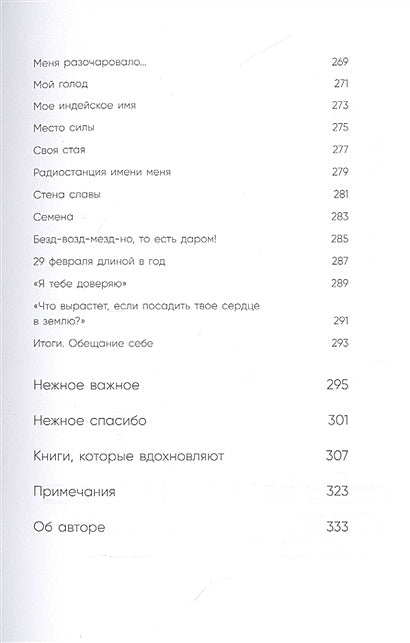 Меня разочаровало... 269
Мой голод 271
Мое индейское имя 273
Место силы 275
Своя стая 277
Радиостанция имени меня 279
Стена славы 281
Семена 283
Безд-возд-мезд-но, то есть даром! 285
29 февраля длиной в год 287
«Я тебе доверяю» 289
«Что вырастет, если посадить твое сердце в землю?» 291
Итоги. Обещание себе 293

Нежное важное 295

Нежное спасибо 301

Книги, которые вдохновляют 307

Примечания 323

Об авторе 333